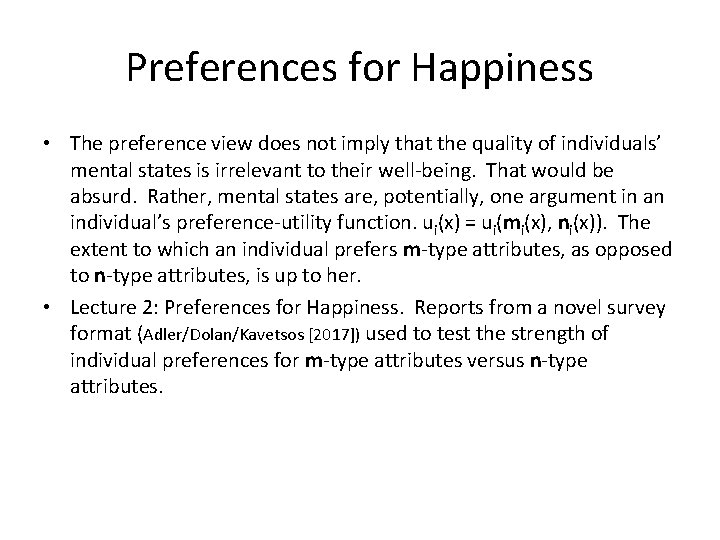 Preferences for Happiness

• The preference view does not imply that the quality of individuals' mental states is irrelevant to their well-being. That would be absurd. Rather, mental states are, potentially, one argument in an individual's preference-utility function. $u_i(x) = u_i(\mathbf{m}_i(x), \mathbf{n}_i(x))$. The extent to which an individual prefers **m**-type attributes, as opposed to **n**-type attributes, is up to her.

• Lecture 2: Preferences for Happiness. Reports from a novel survey format (Adler/Dolan/Kavetsos [2017]) used to test the strength of individual preferences for **m**-type attributes versus **n**-type attributes.